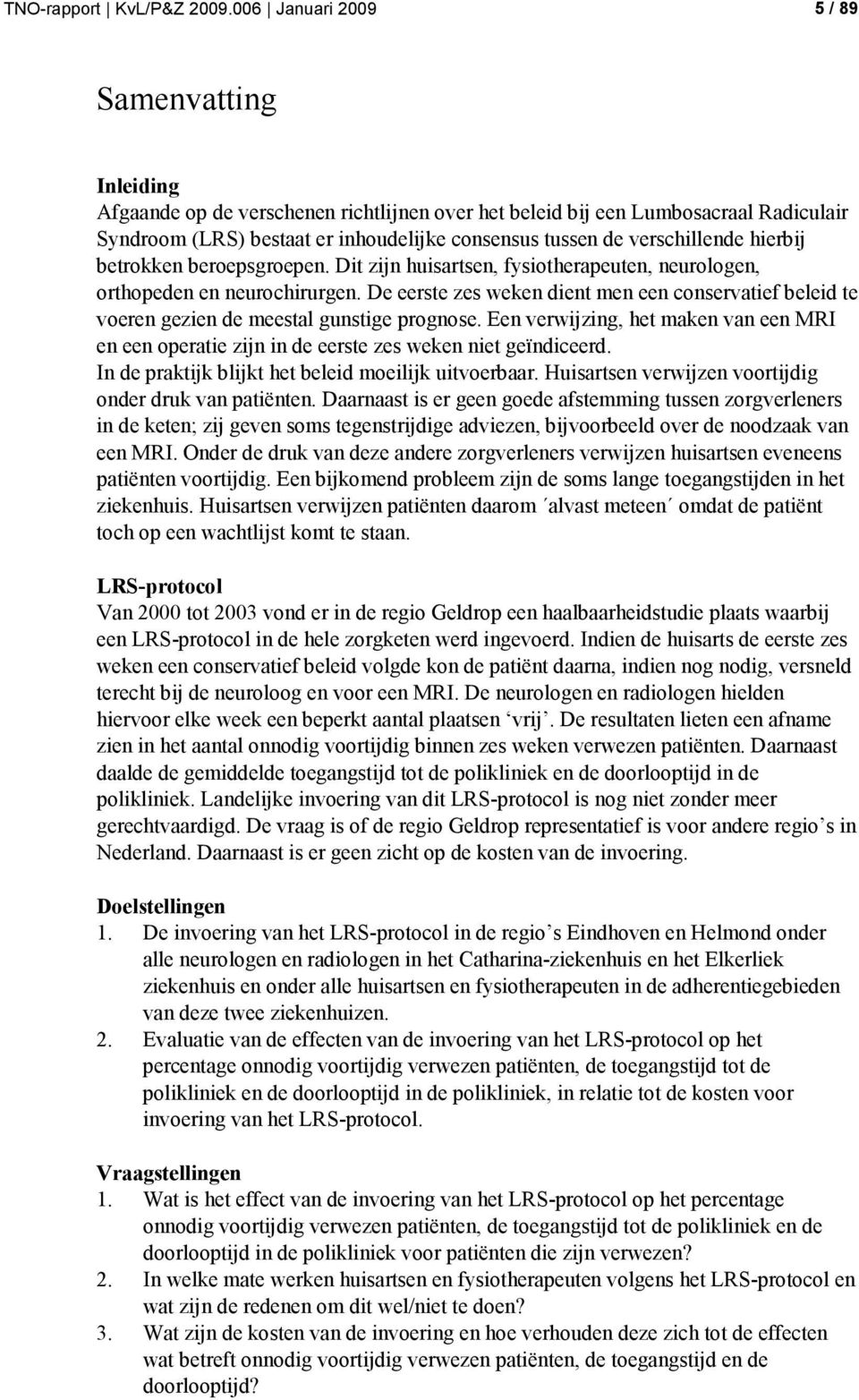 TNO-rapport | KvL/P&Z 2009.006 | Januari 2009 5 / 89

Samenvatting

Inleiding
Afgaande op de verschenen richtlijnen over het beleid bij een Lumbosacraal Radiculair Syndroom (LRS) bestaat er inhoudelijke consensus tussen de verschillende hierbij betrokken beroepsgroepen. Dit zijn huisartsen, fysiotherapeuten, neurologen, orthopeden en neurochirurgen. De eerste zes weken dient men een conservatief beleid te voeren gezien de meestal gunstige prognose. Een verwijzing, het maken van een MRI en een operatie zijn in de eerste zes weken niet geïndiceerd.
In de praktijk blijkt het beleid moeilijk uitvoerbaar. Huisartsen verwijzen voortijdig onder druk van patiënten. Daarnaast is er geen goede afstemming tussen zorgverleners in de keten; zij geven soms tegenstrijdige adviezen, bijvoorbeeld over de noodzaak van een MRI. Onder de druk van deze andere zorgverleners verwijzen huisartsen eveneens patiënten voortijdig. Een bijkomend probleem zijn de soms lange toegangstijden in het ziekenhuis. Huisartsen verwijzen patiënten daarom ´alvast meteen´ omdat de patiënt toch op een wachtlijst komt te staan.

LRS-protocol
Van 2000 tot 2003 vond er in de regio Geldrop een haalbaarheidstudie plaats waarbij een LRS-protocol in de hele zorgketen werd ingevoerd. Indien de huisarts de eerste zes weken een conservatief beleid volgde kon de patiënt daarna, indien nog nodig, versneld terecht bij de neuroloog en voor een MRI. De neurologen en radiologen hielden hiervoor elke week een beperkt aantal plaatsen ‘vrij’. De resultaten lieten een afname zien in het aantal onnodig voortijdig binnen zes weken verwezen patiënten. Daarnaast daalde de gemiddelde toegangstijd tot de polikliniek en de doorlooptijd in de polikliniek. Landelijke invoering van dit LRS-protocol is nog niet zonder meer gerechtvaardigd. De vraag is of de regio Geldrop representatief is voor andere regio’s in Nederland. Daarnaast is er geen zicht op de kosten van de invoering.

Doelstellingen
1. De invoering van het LRS-protocol in de regio’s Eindhoven en Helmond onder alle neurologen en radiologen in het Catharina-ziekenhuis en het Elkerliek ziekenhuis en onder alle huisartsen en fysiotherapeuten in de adherentiegebieden van deze twee ziekenhuizen.
2. Evaluatie van de effecten van de invoering van het LRS-protocol op het percentage onnodig voortijdig verwezen patiënten, de toegangstijd tot de polikliniek en de doorlooptijd in de polikliniek, in relatie tot de kosten voor invoering van het LRS-protocol.

Vraagstellingen
1. Wat is het effect van de invoering van het LRS-protocol op het percentage onnodig voortijdig verwezen patiënten, de toegangstijd tot de polikliniek en de doorlooptijd in de polikliniek voor patiënten die zijn verwezen?
2. In welke mate werken huisartsen en fysiotherapeuten volgens het LRS-protocol en wat zijn de redenen om dit wel/niet te doen?
3. Wat zijn de kosten van de invoering en hoe verhouden deze zich tot de effecten wat betreft onnodig voortijdig verwezen patiënten, de toegangstijd en de doorlooptijd?